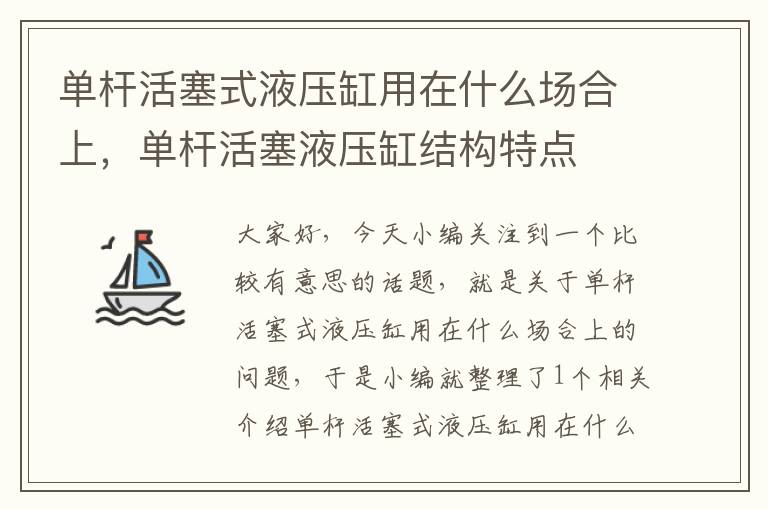 单杆活塞式液压缸用在什么场合上，单杆活塞液压缸结构特点

大家好，今天小编关注到一个比较有意思的话题，就是关于单杆活塞式液压缸用在什么场合上的问题，于是小编就整理了1个相关介绍单杆活塞式液压缸用在什么